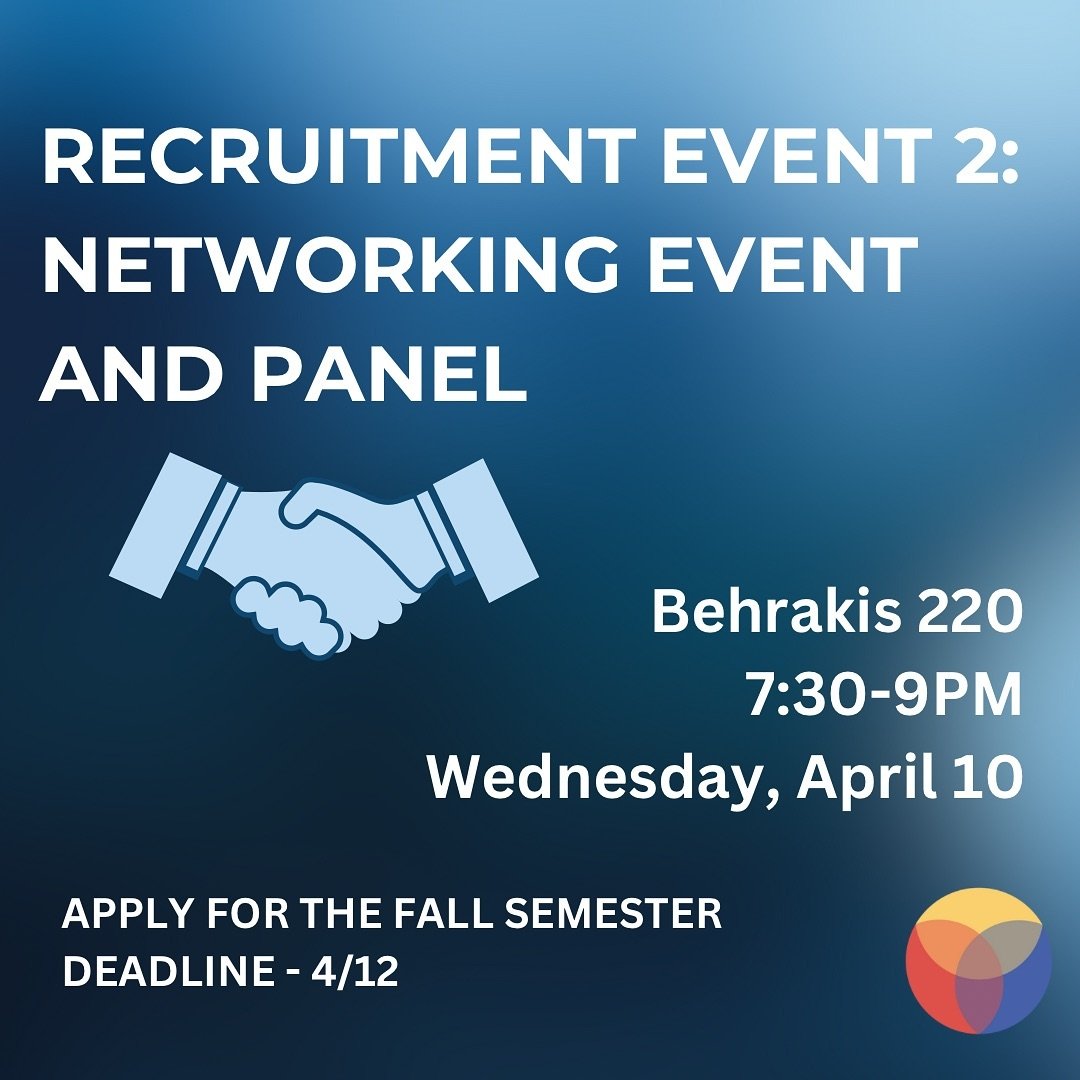 RECRUITMENT EVENT 2: NETWORKING EVENT AND PANEL

Behrakis 220
7:30-9PM
Wednesday, April 10

APPLY FOR THE FALL SEMESTER
DEADLINE - 4/12